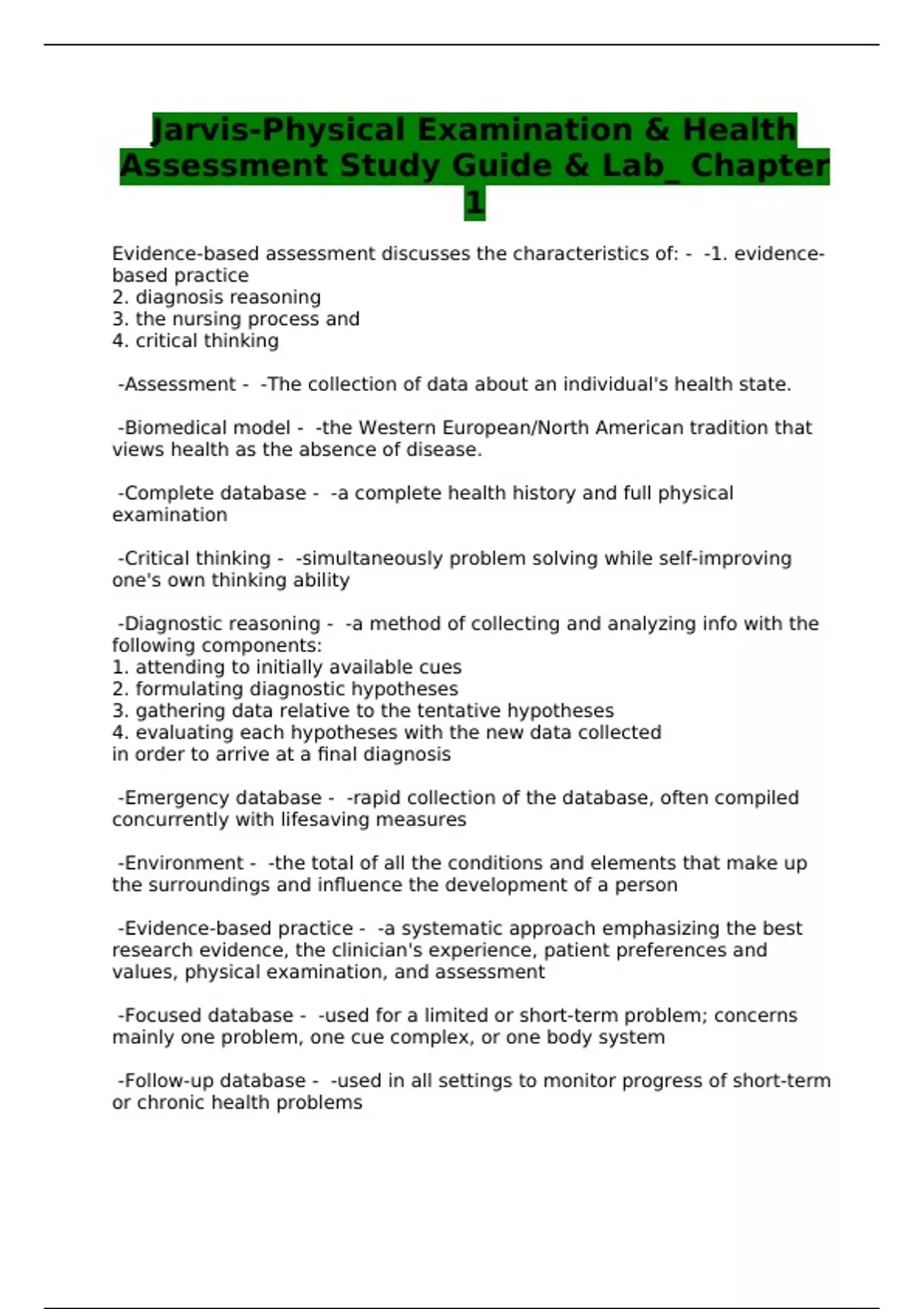 Jarvis-Physical Examination & Health Assessment Study Guide & Lab_ Chapter 1

Evidence-based assessment discusses the characteristics of: - -1. evidence-based practice
2. diagnosis reasoning
3. the nursing process and
4. critical thinking

-Assessment - -The collection of data about an individual's health state.

-Biomedical model - -the Western European/North American tradition that views health as the absence of disease.

-Complete database - -a complete health history and full physical examination

-Critical thinking - -simultaneously problem solving while self-improving one's own thinking ability

-Diagnostic reasoning - -a method of collecting and analyzing info with the following components:
1. attending to initially available cues
2. formulating diagnostic hypotheses
3. gathering data relative to the tentative hypotheses
4. evaluating each hypotheses with the new data collected
in order to arrive at a final diagnosis

-Emergency database - -rapid collection of the database, often compiled concurrently with lifesaving measures

-Environment - -the total of all the conditions and elements that make up the surroundings and influence the development of a person

-Evidence-based practice - -a systematic approach emphasizing the best research evidence, the clinician's experience, patient preferences and values, physical examination, and assessment

-Focused database - -used for a limited or short-term problem; concerns mainly one problem, one cue complex, or one body system

-Follow-up database - -used in all settings to monitor progress of short-term or chronic health problems